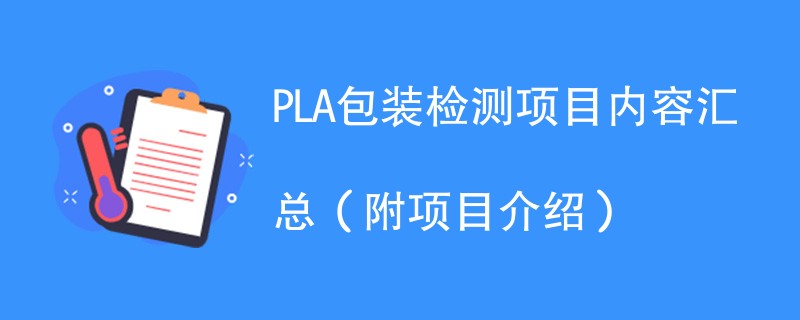 PLA包装检测项目内容汇总（附项目介绍）